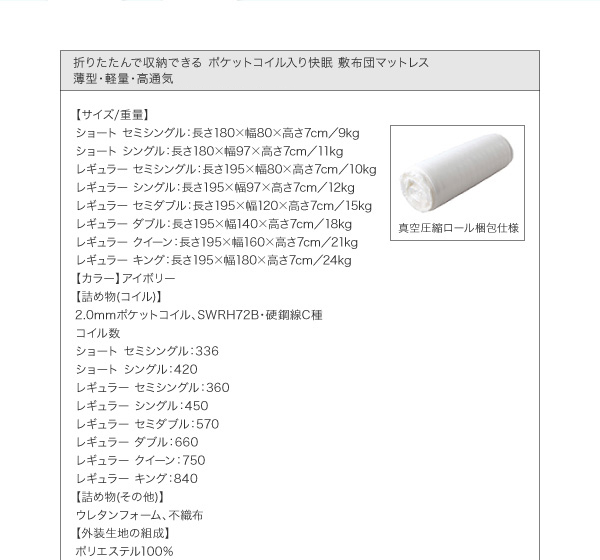 折りたたんで収納できる ポケットコイル入り快眠 敷布団マットレス
薄型・軽量・高通気

【サイズ/重量】
ショート セミシングル：長さ180×幅80×高さ7cm／9kg
ショート シングル：長さ180×幅97×高さ7cm／11kg
レギュラー セミシングル：長さ195×幅80×高さ7cm／10kg
レギュラー シングル：長さ195×幅97×高さ7cm／12kg
レギュラー セミダブル：長さ195×幅120×高さ7cm／15kg
レギュラー ダブル：長さ195×幅140×高さ7cm／18kg
レギュラー クイーン：長さ195×幅160×高さ7cm／21kg
レギュラー キング：長さ195×幅180×高さ7cm／24kg
【カラー】アイボリー
【詰め物(コイル)】
2.0mmポケットコイル、SWRH72B・硬鋼線C種
コイル数
ショート セミシングル：336
ショート シングル：420
レギュラー セミシングル：360
レギュラー シングル：450
レギュラー セミダブル：570
レギュラー ダブル：660
レギュラー クイーン：750
レギュラー キング：840
【詰め物(その他)】
ウレタンフォーム、不織布
【外装生地の組成】
ポリエステル100%

真空圧縮ロール梱包仕様